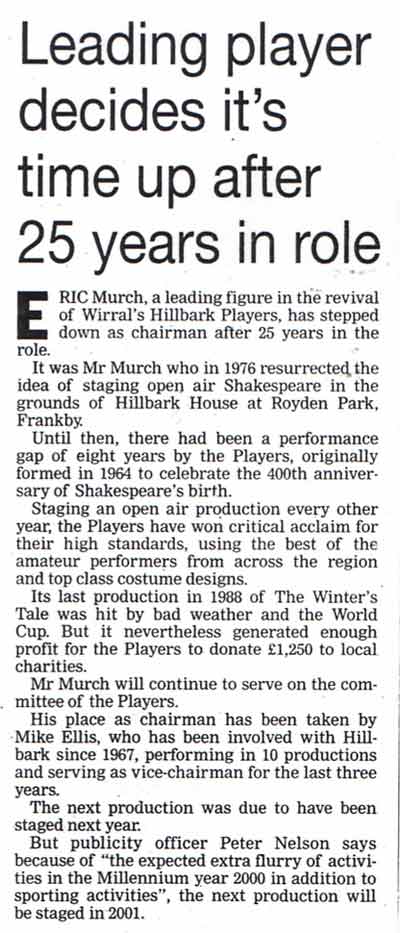 Leading player decides it's time up after 25 years in role

ERIC Murch, a leading figure in the revival of Wirral's Hillbark Players, has stepped down as chairman after 25 years in the role.

It was Mr Murch who in 1976 resurrected the idea of staging open air Shakespeare in the grounds of Hillbark House at Royden Park, Frankby.

Until then, there had been a performance gap of eight years by the Players, originally formed in 1964 to celebrate the 400th anniversary of Shakespeare's birth.

Staging an open air production every other year, the Players have won critical acclaim for their high standards, using the best of the amateur performers from across the region and top class costume designs.

Its last production in 1988 of The Winter's Tale was hit by bad weather and the World Cup. But it nevertheless generated enough profit for the Players to donate £1,250 to local charities.

Mr Murch will continue to serve on the committee of the Players.

His place as chairman has been taken by Mike Ellis, who has been involved with Hillbark since 1967, performing in 10 productions and serving as vice-chairman for the last three years.

The next production was due to have been staged next year.

But publicity officer Peter Nelson says because of "the expected extra flurry of activities in the Millennium year 2000 in addition to sporting activities", the next production will be staged in 2001.